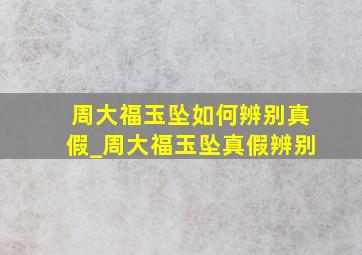 周大福玉坠如何辨别真假_周大福玉坠真假辨别